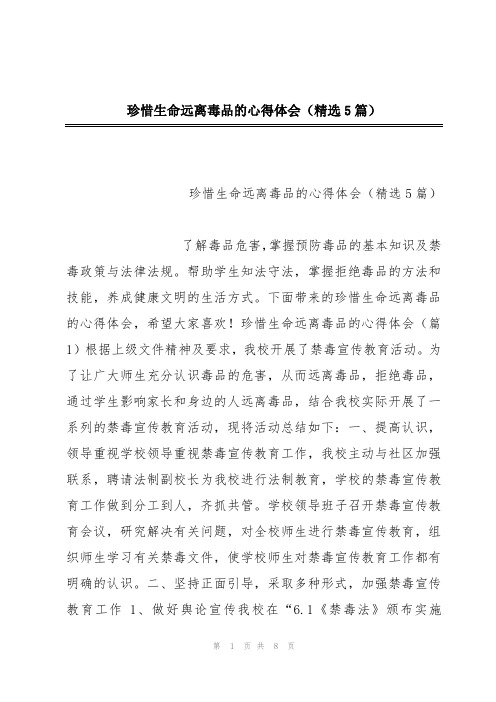 珍惜生命远离毒品的心得体会（精选5篇）

珍惜生命远离毒品的心得体会（精选5篇）

了解毒品危害,掌握预防毒品的基本知识及禁毒政策与法律法规。帮助学生知法守法，掌握拒绝毒品的方法和技能，养成健康文明的生活方式。下面带来的珍惜生命远离毒品的心得体会，希望大家喜欢！珍惜生命远离毒品的心得体会（篇1）根据上级文件精神及要求，我校开展了禁毒宣传教育活动。为了让广大师生充分认识毒品的危害，从而远离毒品，拒绝毒品，通过学生影响家长和身边的人远离毒品，结合我校实际开展了一系列的禁毒宣传教育活动，现将活动总结如下：一、提高认识，领导重视学校领导重视禁毒宣传教育工作，我校主动与社区加强联系，聘请法制副校长为我校进行法制教育，学校的禁毒宣传教育工作做到分工到人，齐抓共管。学校领导班子召开禁毒宣传教育会议，研究解决有关问题，对全校师生进行禁毒宣传教育，组织师生学习有关禁毒文件，使学校师生对禁毒宣传教育工作都有明确的认识。二、坚持正面引导，采取多种形式，加强禁毒宣传教育工作 1、做好舆论宣传我校在“6.1《禁毒法》颁布实施

第 1 页 共 8 页